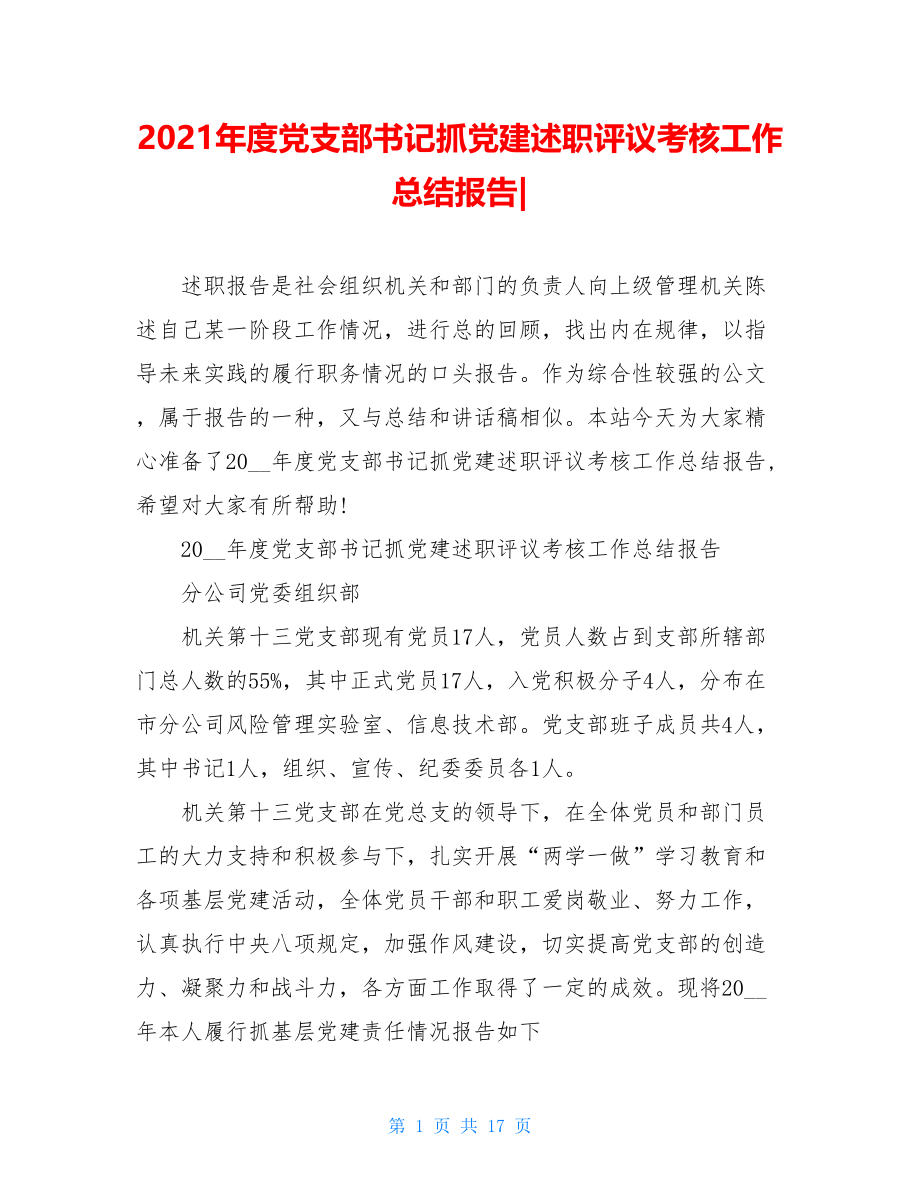 2021年度党支部书记抓党建述职评议考核工作总结报告|

述职报告是社会组织机关和部门的负责人向上级管理机关陈述自己某一阶段工作情况，进行总的回顾，找出内在规律，以指导未来实践的履行职务情况的口头报告。作为综合性较强的公文，属于报告的一种，又与总结和讲话稿相似。本站今天为大家精心准备了20__年度党支部书记抓党建述职评议考核工作总结报告，希望对大家有所帮助!

20__年度党支部书记抓党建述职评议考核工作总结报告

分公司党委组织部

机关第十三党支部现有党员17人，党员人数占到支部所辖部门总人数的55%，其中正式党员17人，入党积极分子4人，分布在市分公司风险管理实验室、信息技术部。党支部班子成员共4人，其中书记1人，组织、宣传、纪委委员各1人。

机关第十三党支部在党总支的领导下，在全体党员和部门员工的大力支持和积极参与下，扎实开展“两学一做”学习教育和各项基层党建活动，全体党员干部和职工爱岗敬业、努力工作，认真执行中央八项规定，加强作风建设，切实提高党支部的创造力、凝聚力和战斗力，各方面工作取得了一定的成效。现将20__年本人履行抓基层党建责任情况报告如下

第 1 页 共 17 页